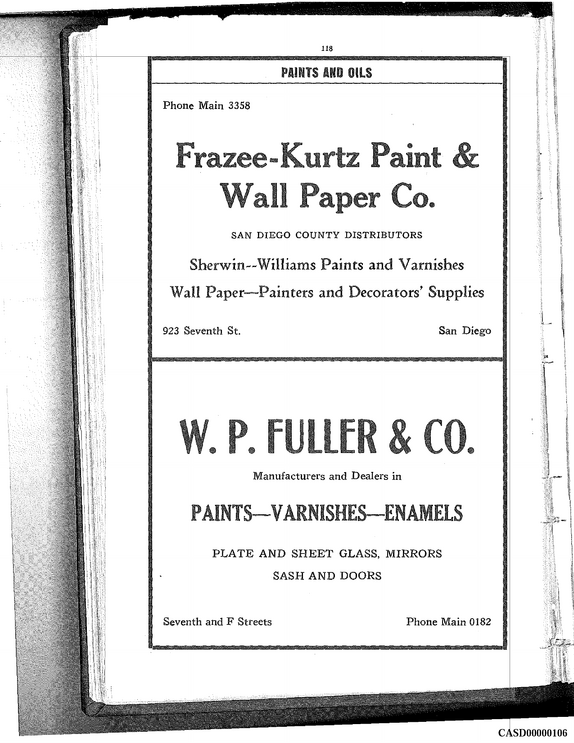 118

PAINTS AND OILS

Phone Main 3358

Frazee-Kurtz Paint & Wall Paper Co.

SAN DIEGO COUNTY DISTRIBUTORS

Sherwin--Williams Paints and Varnishes

Wall Paper—Painters and Decorators' Supplies

923 Seventh St. San Diego

W. P. FULLER & CO.

Manufacturers and Dealers in

PAINTS—VARNISHES—ENAMELS

PLATE AND SHEET GLASS, MIRRORS

SASH AND DOORS

Seventh and F Streets Phone Main 0182

CASD00000106